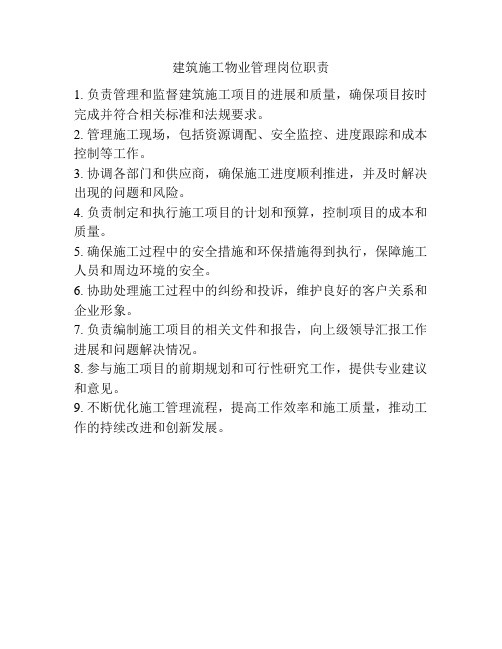 建筑施工物业管理岗位职责

1. 负责管理和监督建筑施工项目的进展和质量，确保项目按时完成并符合相关标准和法规要求。

2. 管理施工现场，包括资源调配、安全监控、进度跟踪和成本控制等工作。

3. 协调各部门和供应商，确保施工进度顺利推进，并及时解决出现的问题和风险。

4. 负责制定和执行施工项目的计划和预算，控制项目的成本和质量。

5. 确保施工过程中的安全措施和环保措施得到执行，保障施工人员和周边环境的安全。

6. 协助处理施工过程中的纠纷和投诉，维护良好的客户关系和企业形象。

7. 负责编制施工项目的相关文件和报告，向上级领导汇报工作进展和问题解决情况。

8. 参与施工项目的前期规划和可行性研究工作，提供专业建议和意见。

9. 不断优化施工管理流程，提高工作效率和施工质量，推动工作的持续改进和创新发展。